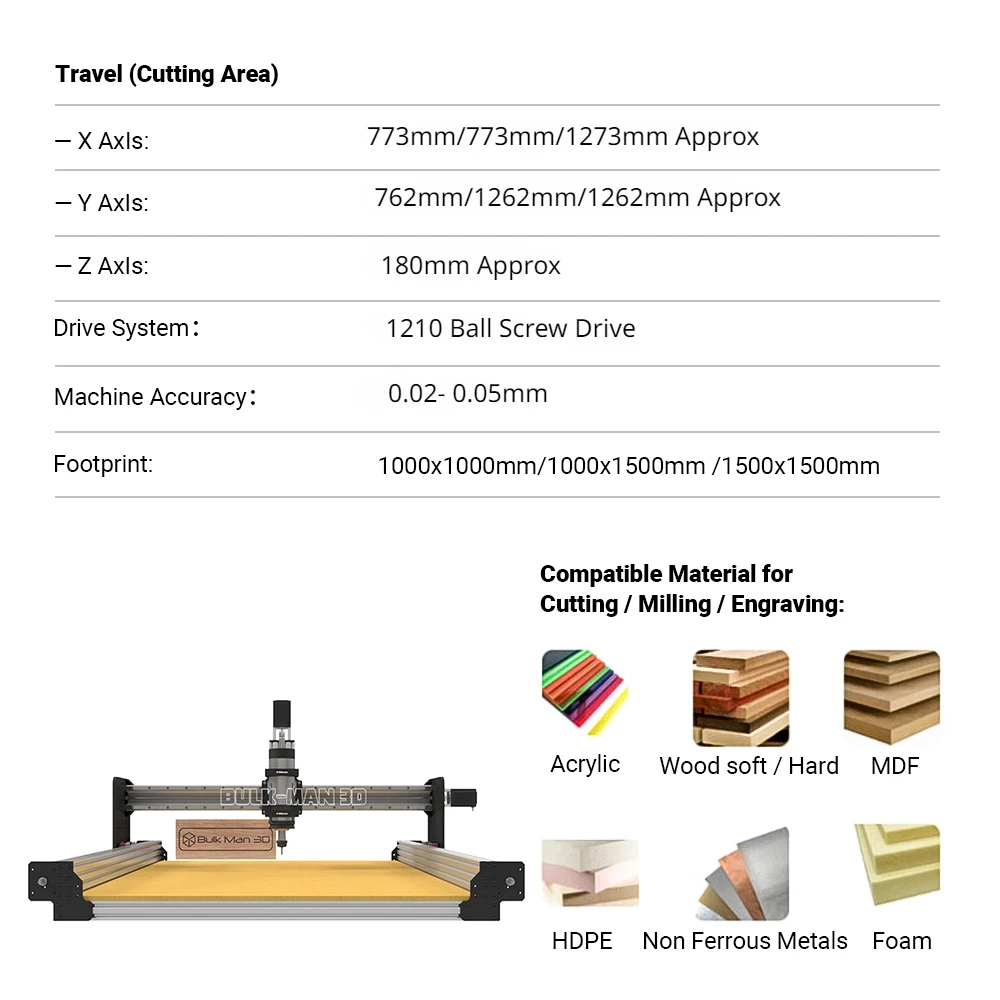 Travel (Cutting Area)

— X AxIs: 773mm/773mm/1273mm Approx

— Y AxIs: 762mm/1262mm/1262mm Approx

— Z AxIs: 180mm Approx

Drive System: 1210 Ball Screw Drive

Machine Accuracy: 0.02- 0.05mm

Footprint: 1000x1000mm/1000x1500mm /1500x1500mm

BULK-MAN 3D

Bulk Man 3D

Compatible Material for Cutting / Milling / Engraving:

Acrylic

Wood soft / Hard

MDF

HDPE

Non Ferrous Metals

Foam